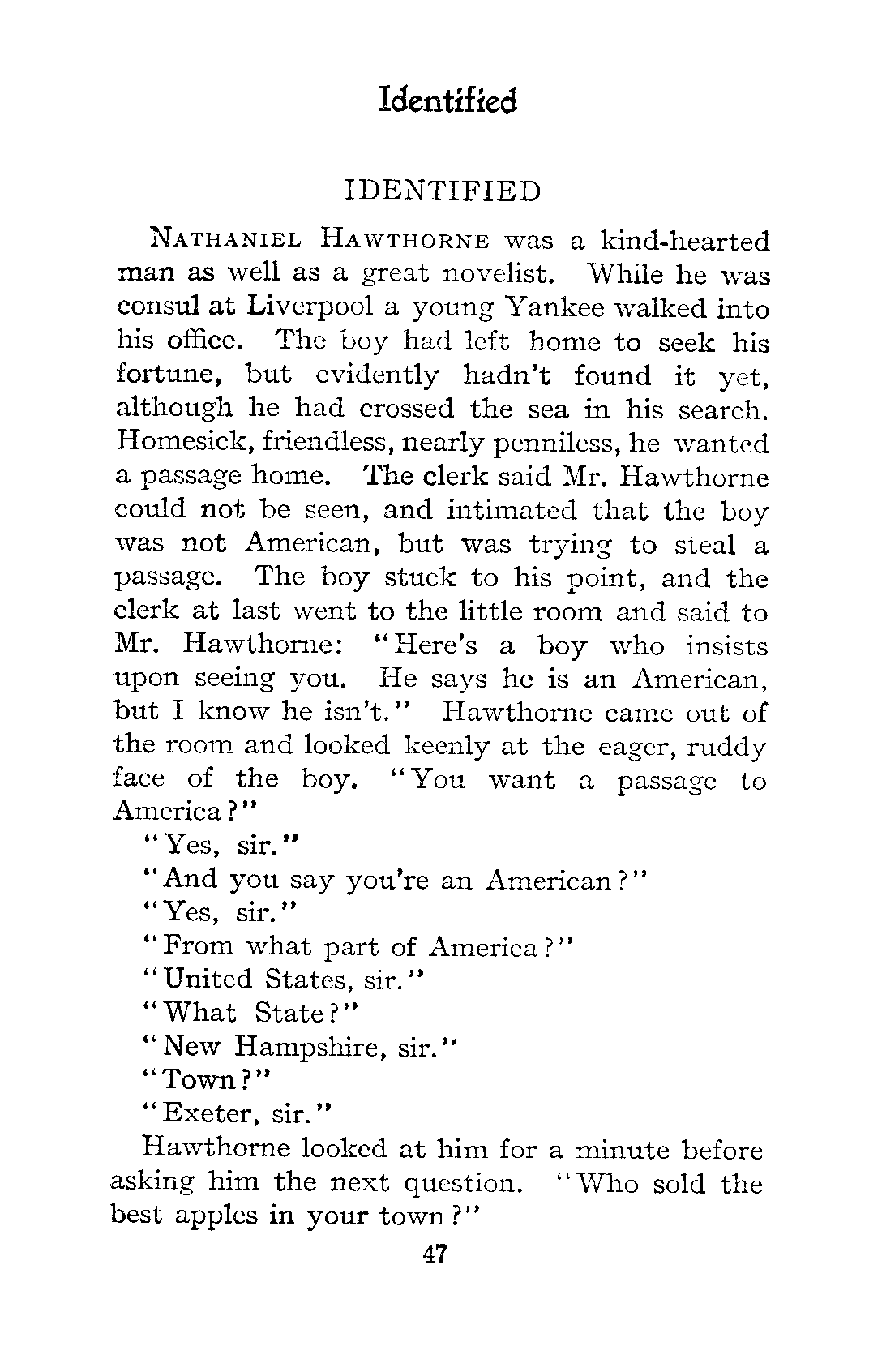 Identified

IDENTIFIED

NATHANIEL HAWTHORNE was a kind-hearted man as well as a great novelist. While he was consul at Liverpool a young Yankee walked into his office. The boy had left home to seek his fortune, but evidently hadn't found it yet, although he had crossed the sea in his search. Homesick, friendless, nearly penniless, he wanted a passage home. The clerk said Mr. Hawthorne could not be seen, and intimated that the boy was not American, but was trying to steal a passage. The boy stuck to his point, and the clerk at last went to the little room and said to Mr. Hawthorne: "Here's a boy who insists upon seeing you. He says he is an American, but I know he isn't." Hawthorne came out of the room and looked keenly at the eager, ruddy face of the boy. "You want a passage to America?"

"Yes, sir."

"And you say you're an American?"

"Yes, sir."

"From what part of America?"

"United States, sir."

"What State?"

"New Hampshire, sir."

"Town?"

"Exeter, sir."

Hawthorne looked at him for a minute before asking him the next question. "Who sold the best apples in your town?"

47